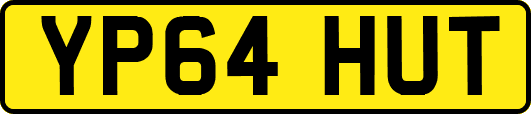 YP64 HUT